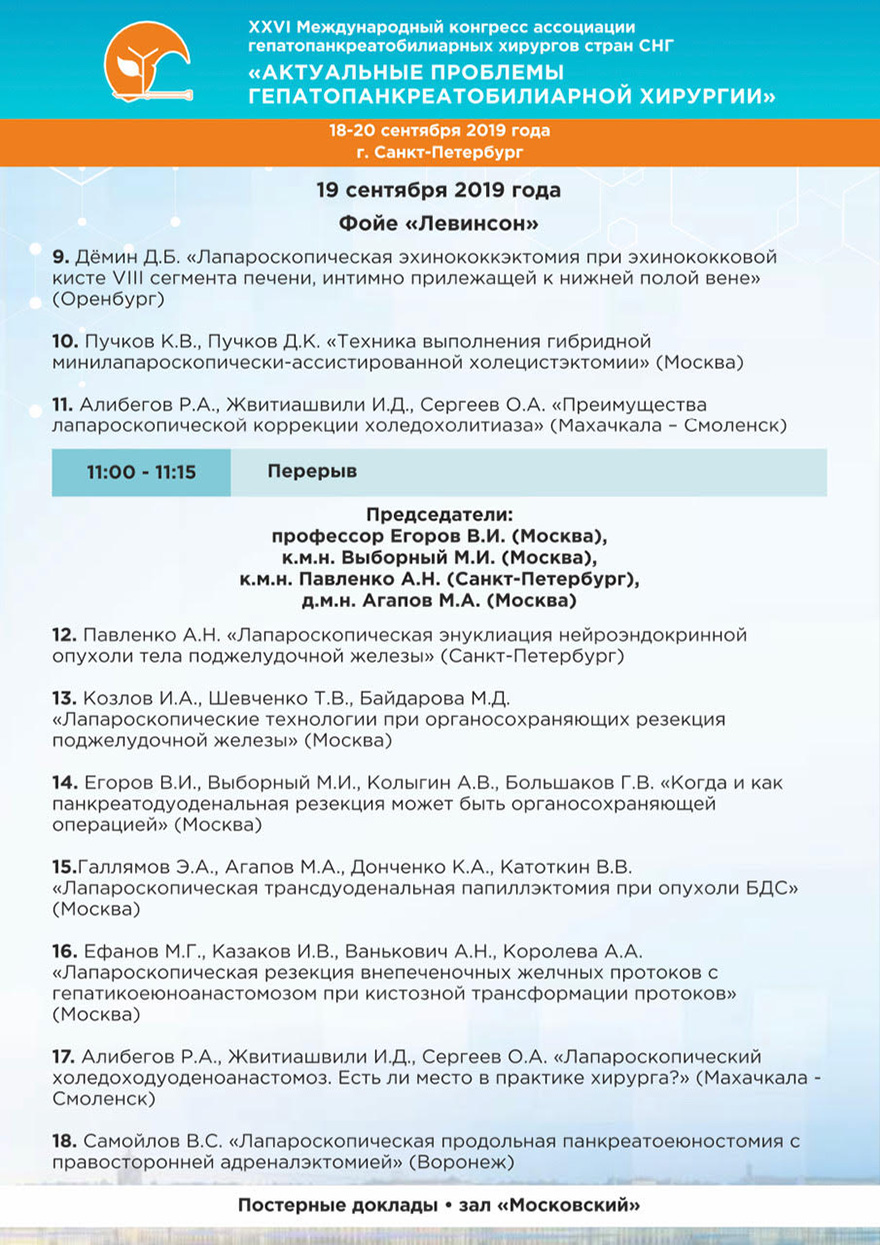 XXVI Международный конгресс ассоциации гепатопанкреатобилиарных хирургов стран СНГ
«АКТУАЛЬНЫЕ ПРОБЛЕМЫ ГЕПАТОПАНКРЕАТОБИЛИАРНОЙ ХИРУРГИИ»

18-20 сентября 2019 года
г. Санкт-Петербург

19 сентября 2019 года
Фойе «Левинсон»

9. Дёмин Д.Б. «Лапароскопическая эхинококкэктомия при эхинококковой кисте VIII сегмента печени, интимно прилежащей к нижней полой вене» (Оренбург)

10. Пучков К.В., Пучков Д.К. «Техника выполнения гибридной минилапароскопически-ассистированной холецистэктомии» (Москва)

11. Алибегов Р.А., Жвитиашвили И.Д., Сергеев О.А. «Преимущества лапароскопической коррекции холедохолитиаза» (Махачкала – Смоленск)

| 11:00 - 11:15 | Перерыв |
|---|---|

Председатели:
профессор Егоров В.И. (Москва),
к.м.н. Выборный М.И. (Москва),
к.м.н. Павленко А.Н. (Санкт-Петербург),
д.м.н. Агапов М.А. (Москва)

12. Павленко А.Н. «Лапароскопическая энуклиация нейроэндокринной опухоли тела поджелудочной железы» (Санкт-Петербург)

13. Козлов И.А., Шевченко Т.В., Байдарова М.Д. «Лапароскопические технологии при органосохраняющих резекция поджелудочной железы» (Москва)

14. Егоров В.И., Выборный М.И., Колыгин А.В., Большаков Г.В. «Когда и как панкреатодуоденальная резекция может быть органосохраняющей операцией» (Москва)

15.Галлямов Э.А., Агапов М.А., Донченко К.А., Катоткин В.В. «Лапароскопическая трансдуоденальная папиллэктомия при опухоли БДС» (Москва)

16. Ефанов М.Г., Казаков И.В., Ванькович А.Н., Королева А.А. «Лапароскопическая резекция внепеченочных желчных протоков с гепатикоеюноанастомозом при кистозной трансформации протоков» (Москва)

17. Алибегов Р.А., Жвитиашвили И.Д., Сергеев О.А. «Лапароскопический холедоходуоденоанастомоз. Есть ли место в практике хирурга?» (Махачкала - Смоленск)

18. Самойлов В.С. «Лапароскопическая продольная панкреатоеюностомия с правосторонней адреналэктомией» (Воронеж)

Постерные доклады • зал «Московский»